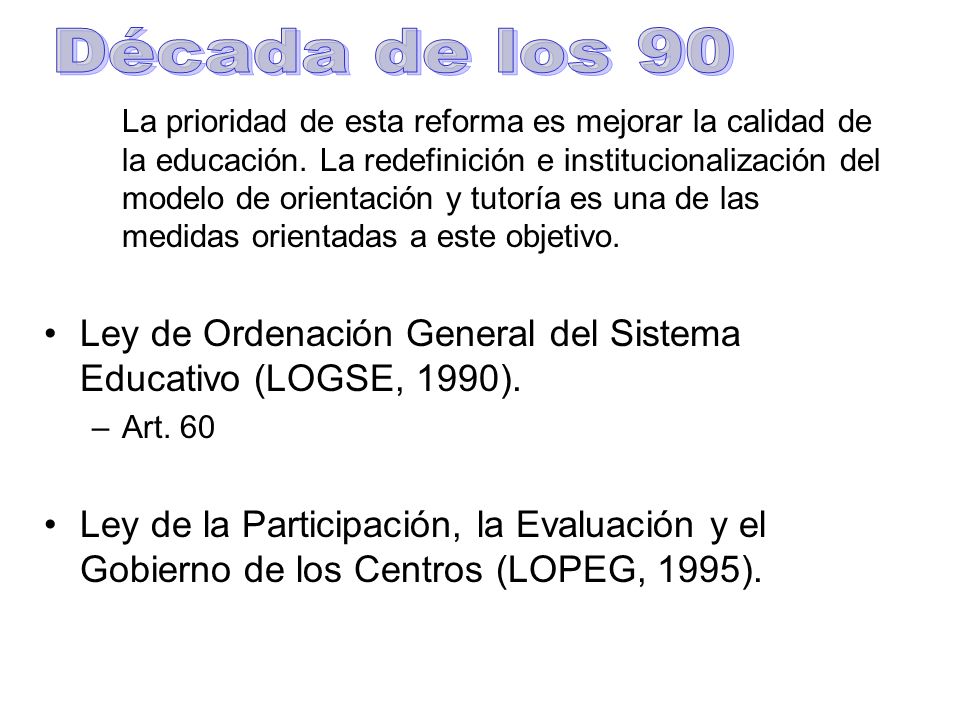 Década de los 90

La prioridad de esta reforma es mejorar la calidad de la educación. La redefinición e institucionalización del modelo de orientación y tutoría es una de las medidas orientadas a este objetivo.

• Ley de Ordenación General del Sistema Educativo (LOGSE, 1990).
– Art. 60

• Ley de la Participación, la Evaluación y el Gobierno de los Centros (LOPEG, 1995).